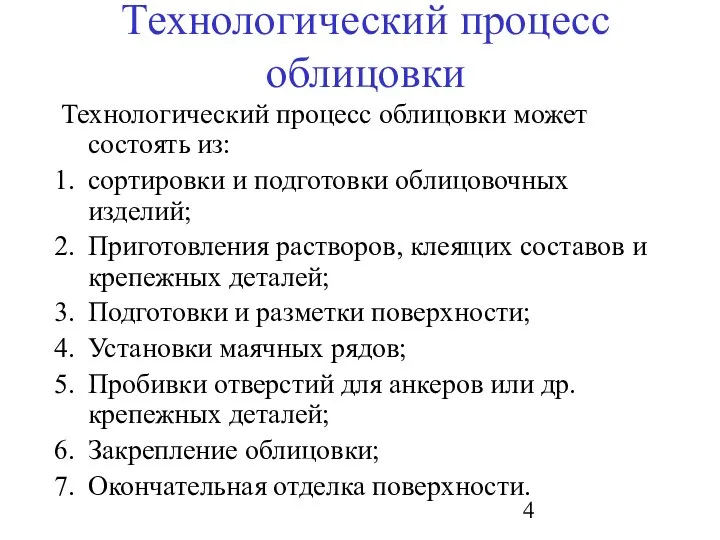 Технологический процесс облицовки

Технологический процесс облицовки может состоять из:

1. сортировки и подготовки облицовочных изделий;
2. Приготовления растворов, клеящих составов и крепежных деталей;
3. Подготовки и разметки поверхности;
4. Установки маячных рядов;
5. Пробивки отверстий для анкеров или др. крепежных деталей;
6. Закрепление облицовки;
7. Окончательная отделка поверхности.

4